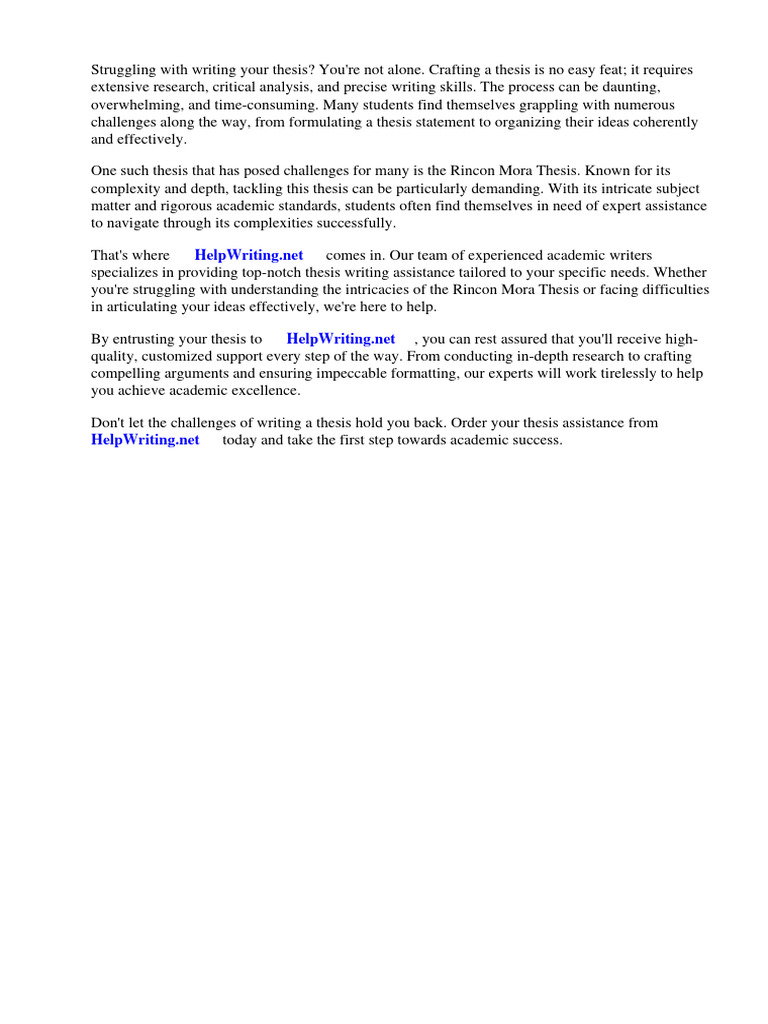 Struggling with writing your thesis? You're not alone. Crafting a thesis is no easy feat; it requires extensive research, critical analysis, and precise writing skills. The process can be daunting, overwhelming, and time-consuming. Many students find themselves grappling with numerous challenges along the way, from formulating a thesis statement to organizing their ideas coherently and effectively.

One such thesis that has posed challenges for many is the Rincon Mora Thesis. Known for its complexity and depth, tackling this thesis can be particularly demanding. With its intricate subject matter and rigorous academic standards, students often find themselves in need of expert assistance to navigate through its complexities successfully.

That's where HelpWriting.net comes in. Our team of experienced academic writers specializes in providing top-notch thesis writing assistance tailored to your specific needs. Whether you're struggling with understanding the intricacies of the Rincon Mora Thesis or facing difficulties in articulating your ideas effectively, we're here to help.

By entrusting your thesis to HelpWriting.net , you can rest assured that you'll receive high-quality, customized support every step of the way. From conducting in-depth research to crafting compelling arguments and ensuring impeccable formatting, our experts will work tirelessly to help you achieve academic excellence.

Don't let the challenges of writing a thesis hold you back. Order your thesis assistance from HelpWriting.net today and take the first step towards academic success.